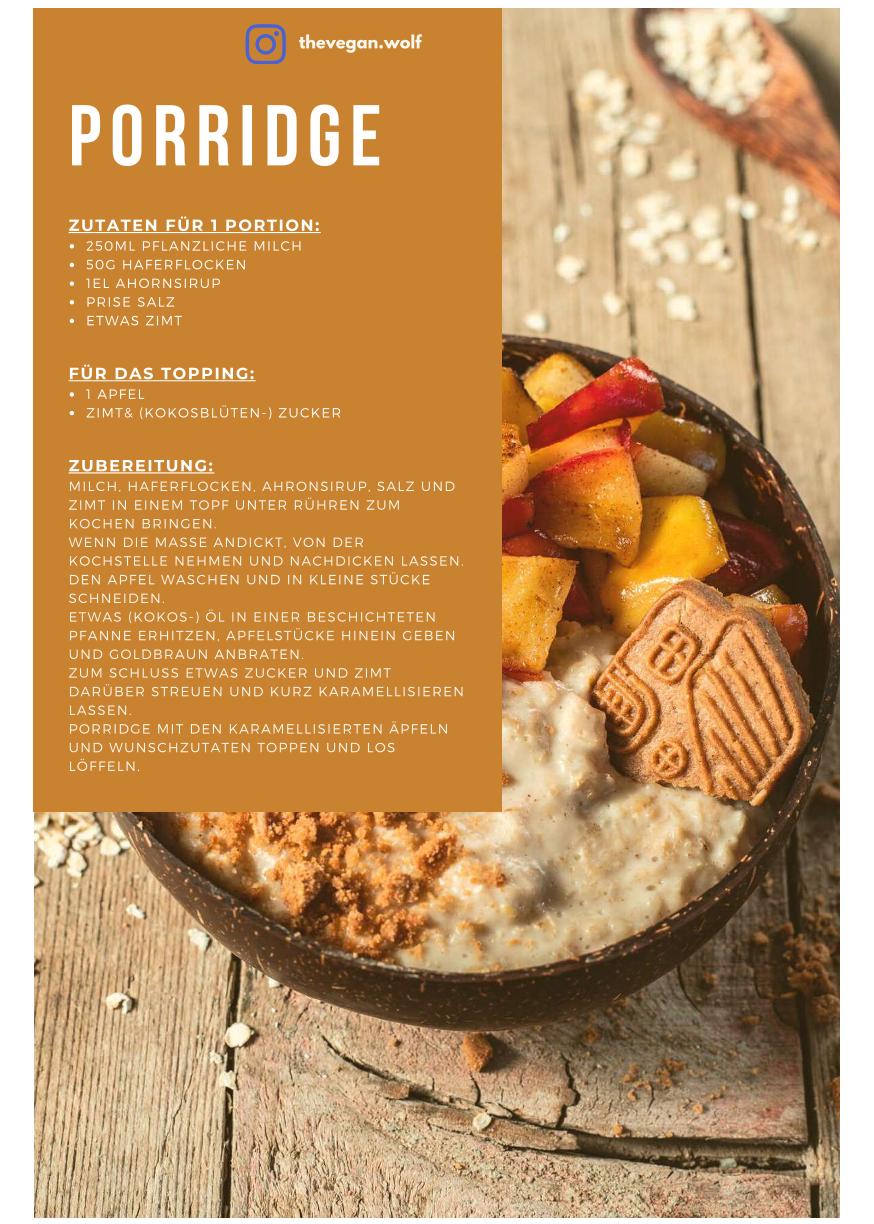 thevegan.wolf

PORRIDGE

ZUTATEN FÜR 1 PORTION:
• 250ML PFLANZLICHE MILCH
• 50G HAFERFLOCKEN
• 1EL AHORNSIRUP
• PRISE SALZ
• ETWAS ZIMT

FÜR DAS TOPPING:
• 1 APFEL
• ZIMT& (KOKOSBLÜTEN-) ZUCKER

ZUBEREITUNG:
MILCH, HAFERFLOCKEN, AHRONSIRUP, SALZ UND ZIMT IN EINEM TOPF UNTER RÜHREN ZUM KOCHEN BRINGEN.
WENN DIE MASSE ANDICKT, VON DER KOCHSTELLE NEHMEN UND NACHDICKEN LASSEN.
DEN APFEL WASCHEN UND IN KLEINE STÜCKE SCHNEIDEN.
ETWAS (KOKOS-) ÖL IN EINER BESCHICHTETEN PFANNE ERHITZEN, APFELSTÜCKE HINEIN GEBEN UND GOLDBRAUN ANBRATEN.
ZUM SCHLUSS ETWAS ZUCKER UND ZIMT DARÜBER STREUEN UND KURZ KARAMELLISIEREN LASSEN.
PORRIDGE MIT DEN KARAMELLISIERTEN ÄPFELN UND WUNSCHZUTATEN TOPPEN UND LOS LÖFFELN.